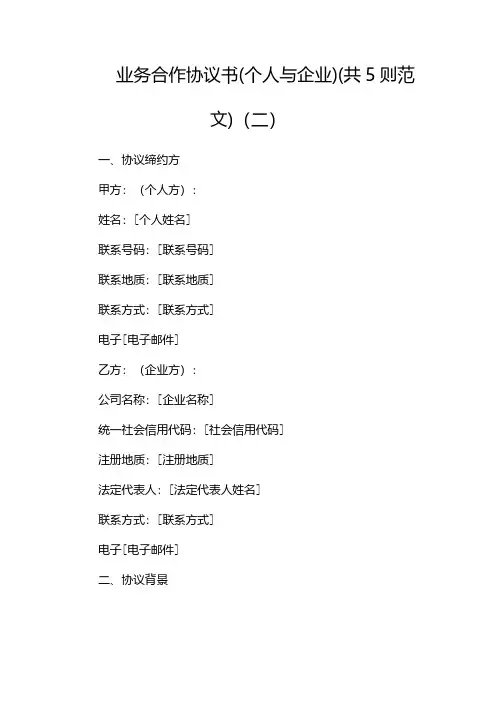 业务合作协议书(个人与企业)(共5则范文)（二）

一、协议缔约方

甲方：（个人方）：

姓名：[个人姓名]

联系号码：[联系号码]

联系地质：[联系地质]

联系方式：[联系方式]

电子[电子邮件]

乙方：（企业方）：

公司名称：[企业名称]

统一社会信用代码：[社会信用代码]

注册地质：[注册地质]

法定代表人：[法定代表人姓名]

联系方式：[联系方式]

电子[电子邮件]

二、协议背景